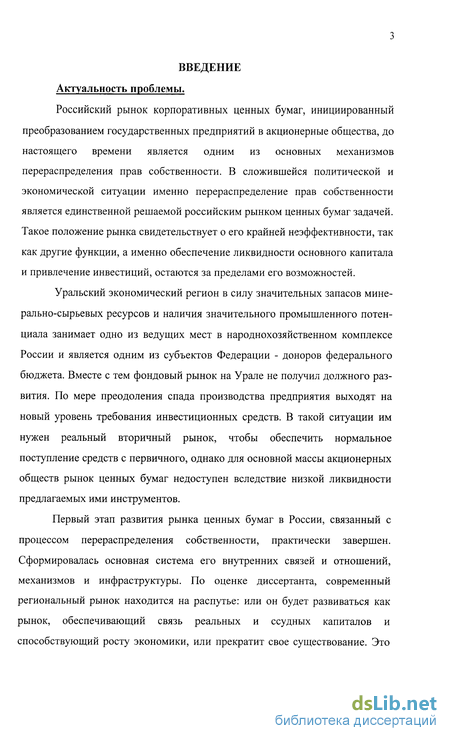 3

ВВЕДЕНИЕ

Актуальность проблемы.

Российский рынок корпоративных ценных бумаг, инициированный преобразованием государственных предприятий в акционерные общества, до настоящего времени является одним из основных механизмов перераспределения прав собственности. В сложившейся политической и экономической ситуации именно перераспределение прав собственности является единственной решаемой российским рынком ценных бумаг задачей. Такое положение рынка свидетельствует о его крайней неэффективности, так как другие функции, а именно обеспечение ликвидности основного капитала и привлечение инвестиций, остаются за пределами его возможностей.

Уральский экономический регион в силу значительных запасов минерально-сырьевых ресурсов и наличия значительного промышленного потенциала занимает одно из ведущих мест в народнохозяйственном комплексе России и является одним из субъектов Федерации - доноров федерального бюджета. Вместе с тем фондовый рынок на Урале не получил должного развития. По мере преодоления спада производства предприятия выходят на новый уровень требования инвестиционных средств. В такой ситуации им нужен реальный вторичный рынок, чтобы обеспечить нормальное поступление средств с первичного, однако для основной массы акционерных обществ рынок ценных бумаг недоступен вследствие низкой ликвидности предлагаемых ими инструментов.

Первый этап развития рынка ценных бумаг в России, связанный с процессом перераспределения собственности, практически завершен. Сформировалась основная система его внутренних связей и отношений, механизмов и инфраструктуры. По оценке диссертанта, современный региональный рынок находится на распутье: или он будет развиваться как рынок, обеспечивающий связь реальных и ссудных капиталов и способствующий росту экономики, или прекратит свое существование. Это

dsLib.net
библиотека диссертаций